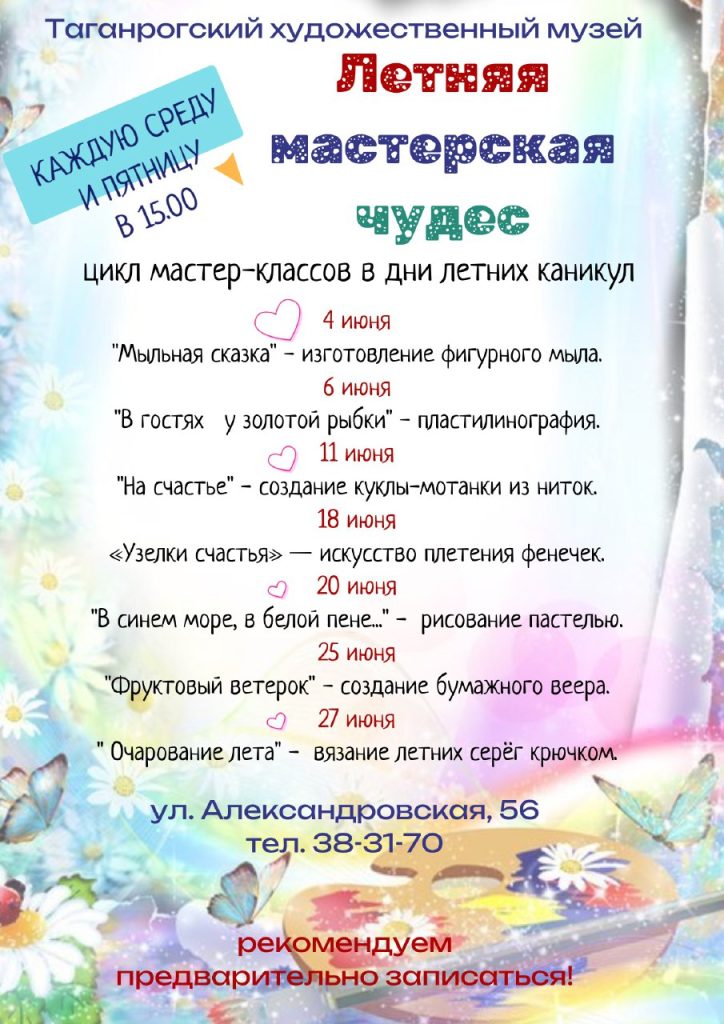 Таганрогский художественный музей

КАЖДУЮ СРЕДУ
И ПЯТНИЦУ
В 15.00

Летняя
мастерская
чудес

цикл мастер-классов в дни летних каникул

4 июня
"Мыльная сказка" - изготовление фигурного мыла.

6 июня
"В гостях у золотой рыбки" - пластилинография.

11 июня
"На счастье" - создание куклы-мотанки из ниток.

18 июня
«Узелки счастья» — искусство плетения фенечек.

20 июня
"В синем море, в белой пене..." - рисование пастелью.

25 июня
"Фруктовый ветерок" - создание бумажного веера.

27 июня
" Очарование лета" - вязание летних серёг крючком.

ул. Александровская, 56
тел. 38-31-70

рекомендуем
предварительно записаться!